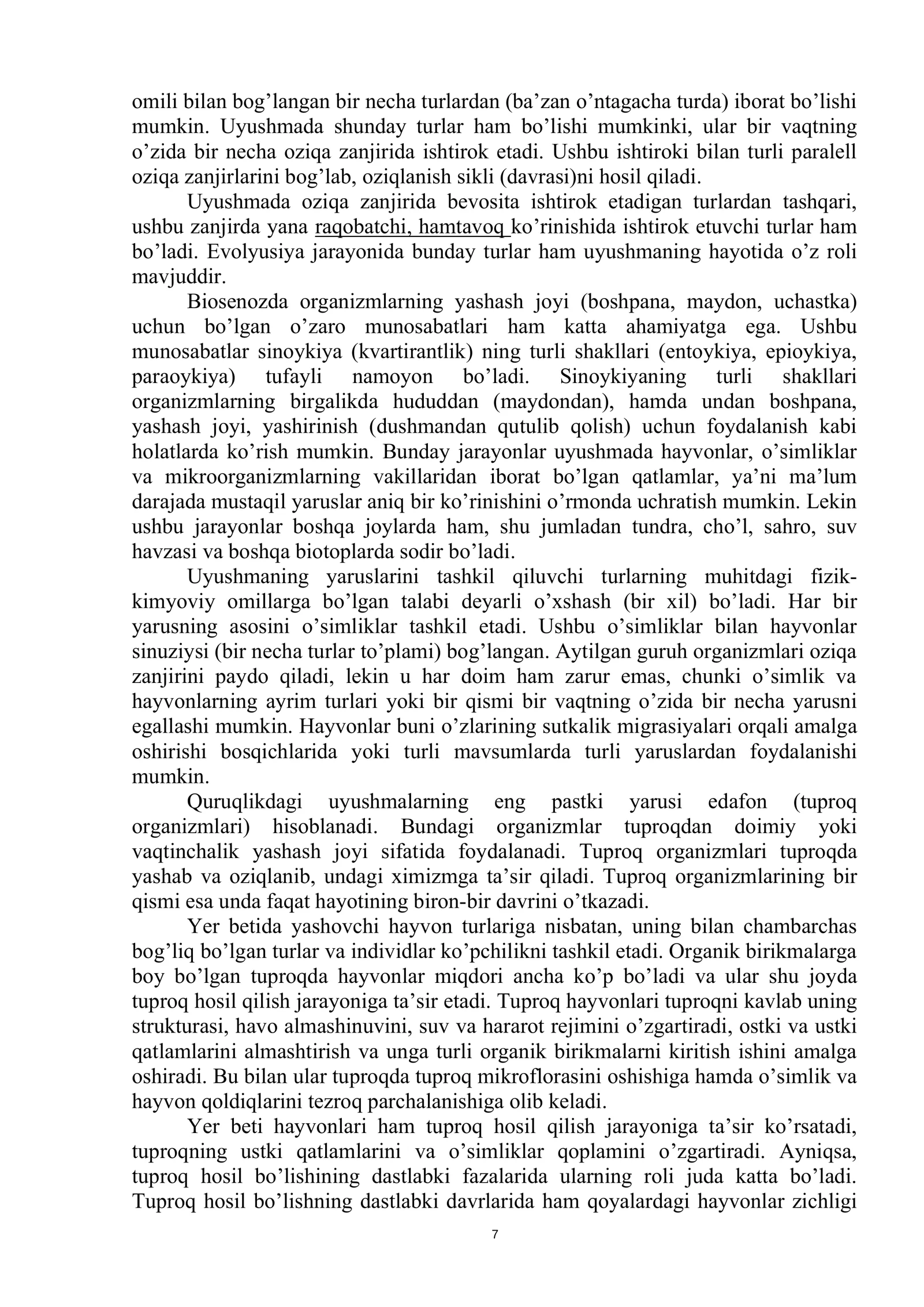 omili bilan bog'langan bir necha turlardan (ba'zan o'ntagacha turda) iborat bo'lishi mumkin. Uyushmada shunday turlar ham bo'lishi mumkinki, ular bir vaqtning o'zida bir necha oziqa zanjirida ishtirok etadi. Ushbu ishtiroki bilan turli paralell oziqa zanjirlarini bog'lab, oziqlanish sikli (davrasi)ni hosil qiladi.

Uyushmada oziqa zanjirida bevosita ishtirok etadigan turlardan tashqari, ushbu zanjirda yana raqobatchi, hamtavoq ko'rinishida ishtirok etuvchi turlar ham bo'ladi. Evolyusiya jarayonida bunday turlar ham uyushmaning hayotida o'z roli mavjuddir.

Biosenozda organizmlarning yashash joyi (boshpana, maydon, uchastka) uchun bo'lgan o'zaro munosabatlari ham katta ahamiyatga ega. Ushbu munosabatlar sinoykiya (kvartirantlik) ning turli shakllari (entoykiya, epioykiya, paraoykiya) tufayli namoyon bo'ladi. Sinoykiyaning turli shakllari organizmlarning birgalikda hududdan (maydondan), hamda undan boshpana, yashash joyi, yashirinish (dushmandan qutulib qolish) uchun foydalanish kabi holatlarda ko'rish mumkin. Bunday jarayonlar uyushmada hayvonlar, o'simliklar va mikroorganizmlarning vakillaridan iborat bo'lgan qatlamlar, ya'ni ma'lum darajada mustaqil yaruslar aniq bir ko'rinishini o'rmonda uchratish mumkin. Lekin ushbu jarayonlar boshqa joylarda ham, shu jumladan tundra, cho'l, sahro, suv havzasi va boshqa biotoplarda sodir bo'ladi.

Uyushmaning yaruslarini tashkil qiluvchi turlarning muhitdagi fizik-kimyoviy omillarga bo'lgan talabi deyarli o'xshash (bir xil) bo'ladi. Har bir yarusning asosini o'simliklar tashkil etadi. Ushbu o'simliklar bilan hayvonlar sinuziysi (bir necha turlar to'plami) bog'langan. Aytilgan guruh organizmlari oziqa zanjirini paydo qiladi, lekin u har doim ham zarur emas, chunki o'simlik va hayvonlarning ayrim turlari yoki bir qismi bir vaqtning o'zida bir necha yarusni egallashi mumkin. Hayvonlar buni o'zlarining sutkalik migrasiyalari orqali amalga oshirishi bosqichlarida yoki turli mavsumlarda turli yaruslardan foydalanishi mumkin.

Quruqlikdagi uyushmalarning eng pastki yarusi edafon (tuproq organizmlari) hisoblanadi. Bundagi organizmlar tuproqdan doimiy yoki vaqtinchalik yashash joyi sifatida foydalanadi. Tuproq organizmlari tuproqda yashab va oziqlanib, undagi ximizmga ta'sir qiladi. Tuproq organizmlarining bir qismi esa unda faqat hayotining biron-bir davrini o'tkazadi.

Yer betida yashovchi hayvon turlariga nisbatan, uning bilan chambarchas bog'liq bo'lgan turlar va individlar ko'pchilikni tashkil etadi. Organik birikmalarga boy bo'lgan tuproqda hayvonlar miqdori ancha ko'p bo'ladi va ular shu joyda tuproq hosil qilish jarayoniga ta'sir etadi. Tuproq hayvonlari tuproqni kavlab uning strukturasi, havo almashinuvini, suv va hararot rejimini o'zgartiradi, ostki va ustki qatlamlarini almashtirish va unga turli organik birikmalarni kiritish ishini amalga oshiradi. Bu bilan ular tuproqda tuproq mikroflorasini oshishiga hamda o'simlik va hayvon qoldiqlarini tezroq parchalanishiga olib keladi.

Yer beti hayvonlari ham tuproq hosil qilish jarayoniga ta'sir ko'rsatadi, tuproqning ustki qatlamlarini va o'simliklar qoplamini o'zgartiradi. Ayniqsa, tuproq hosil bo'lishining dastlabki fazalarida ularning roli juda katta bo'ladi. Tuproq hosil bo'lishning dastlabki davrlarida ham qoyalardagi hayvonlar zichligi

7